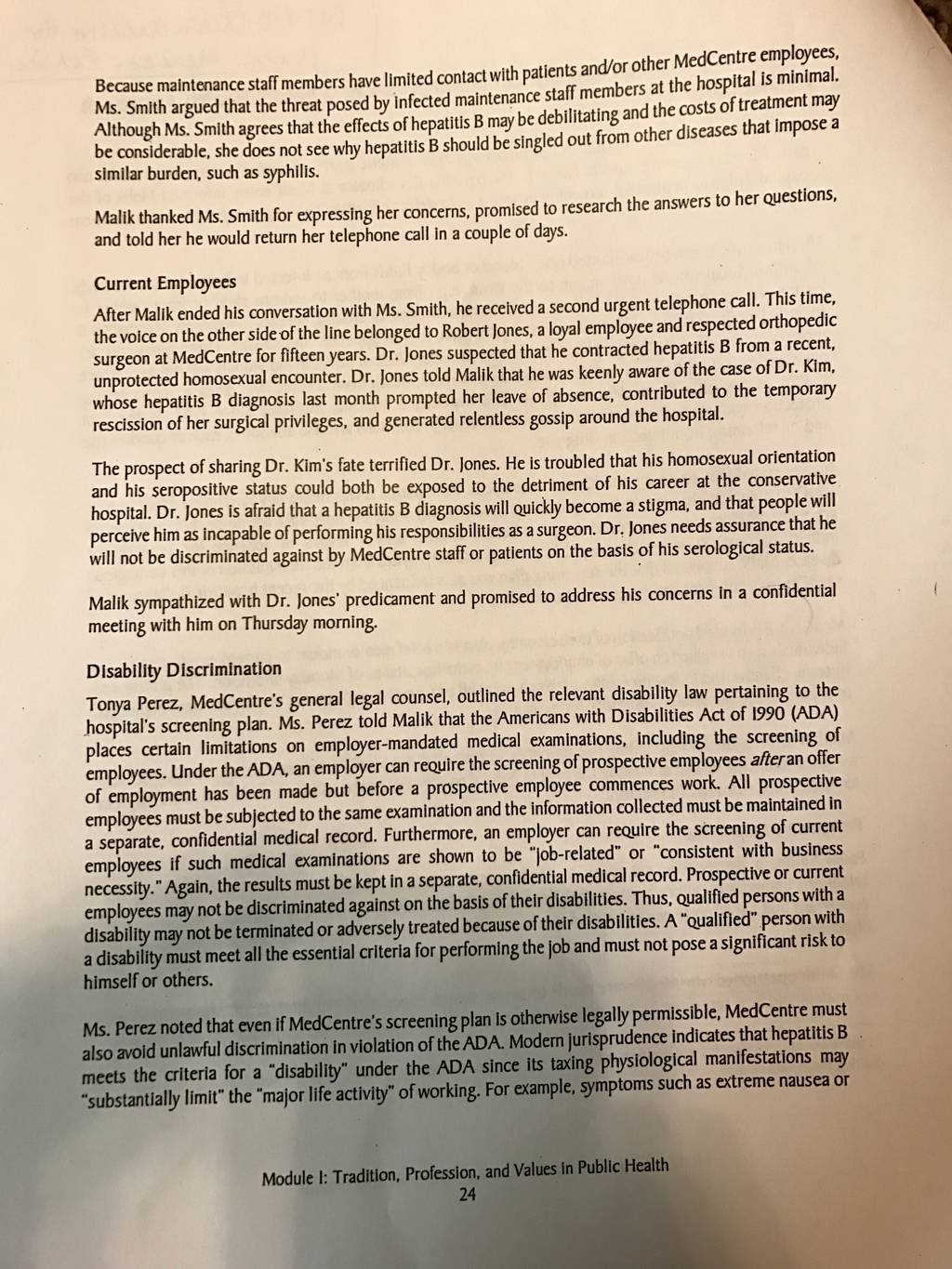 Because maintenance staff members have limited contact with patients and/or other MedCentre employees, Ms. Smith argued that the threat posed by infected maintenance staff members at the hospital is minimal. Although Ms. Smith agrees that the effects of hepatitis B may be debilitating and the costs of treatment may be considerable, she does not see why hepatitis B should be singled out from other diseases that impose a similar burden, such as syphilis.

Malik thanked Ms. Smith for expressing her concerns, promised to research the answers to her questions, and told her he would return her telephone call in a couple of days.

Current Employees

After Malik ended his conversation with Ms. Smith, he received a second urgent telephone call. This time, the voice on the other side of the line belonged to Robert Jones, a loyal employee and respected orthopedic surgeon at MedCentre for fifteen years. Dr. Jones suspected that he contracted hepatitis B from a recent, unprotected homosexual encounter. Dr. Jones told Malik that he was keenly aware of the case of Dr. Kim, whose hepatitis B diagnosis last month prompted her leave of absence, contributed to the temporary rescission of her surgical privileges, and generated relentless gossip around the hospital.

The prospect of sharing Dr. Kim's fate terrified Dr. Jones. He is troubled that his homosexual orientation and his seropositive status could both be exposed to the detriment of his career at the conservative hospital. Dr. Jones is afraid that a hepatitis B diagnosis will quickly become a stigma, and that people will perceive him as incapable of performing his responsibilities as a surgeon. Dr. Jones needs assurance that he will not be discriminated against by MedCentre staff or patients on the basis of his serological status.

Malik sympathized with Dr. Jones' predicament and promised to address his concerns in a confidential meeting with him on Thursday morning.

Disability Discrimination

Tonya Perez, MedCentre's general legal counsel, outlined the relevant disability law pertaining to the hospital's screening plan. Ms. Perez told Malik that the Americans with Disabilities Act of 1990 (ADA) places certain limitations on employer-mandated medical examinations, including the screening of employees. Under the ADA, an employer can require the screening of prospective employees after an offer of employment has been made but before a prospective employee commences work. All prospective employees must be subjected to the same examination and the information collected must be maintained in a separate, confidential medical record. Furthermore, an employer can require the screening of current employees if such medical examinations are shown to be "job-related" or "consistent with business necessity." Again, the results must be kept in a separate, confidential medical record. Prospective or current employees may not be discriminated against on the basis of their disabilities. Thus, qualified persons with a disability may not be terminated or adversely treated because of their disabilities. A "qualified" person with a disability must meet all the essential criteria for performing the job and must not pose a significant risk to himself or others.

Ms. Perez noted that even if MedCentre's screening plan is otherwise legally permissible, MedCentre must also avoid unlawful discrimination in violation of the ADA. Modern jurisprudence indicates that hepatitis B meets the criteria for a "disability" under the ADA since its taxing physiological manifestations may "substantially limit" the "major life activity" of working. For example, symptoms such as extreme nausea or

Module I: Tradition, Profession, and Values in Public Health
24